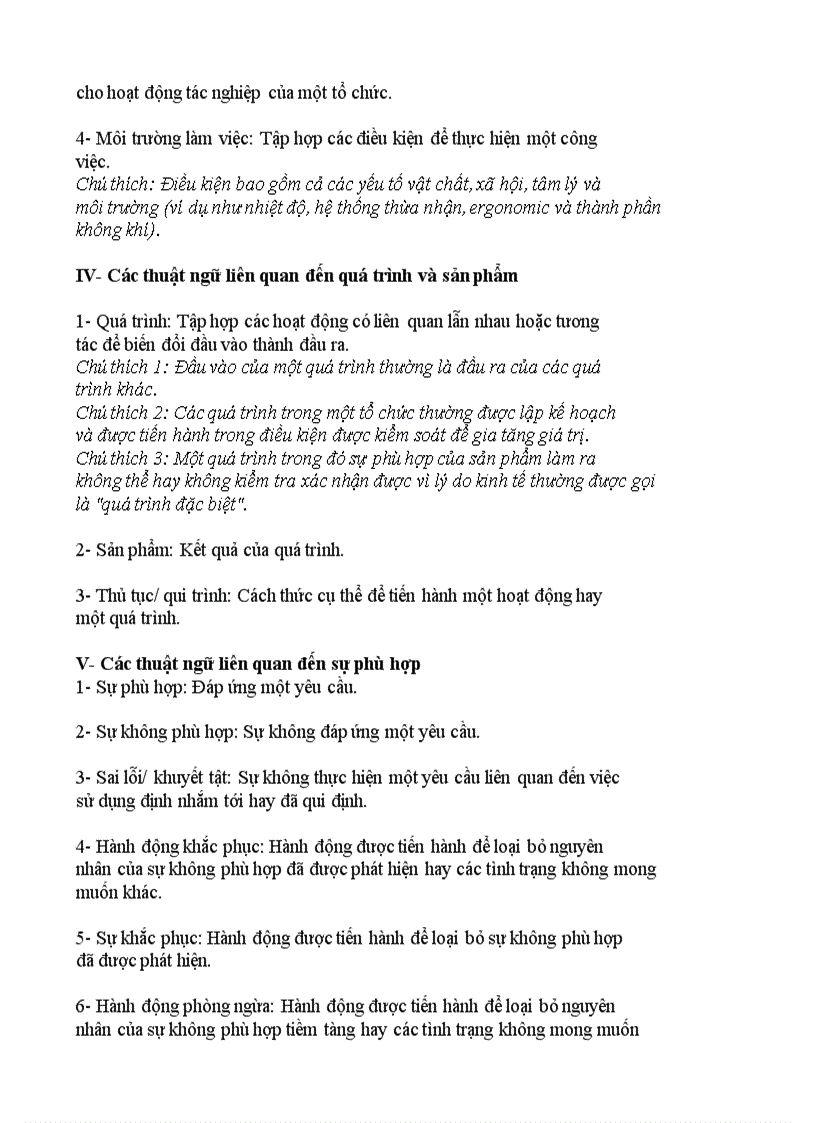 cho hoạt động tác nghiệp của một tổ chức.

4- Môi trường làm việc: Tập hợp các điều kiện để thực hiện một công việc.
Chú thích: Điều kiện bao gồm cả các yếu tố vật chất, xã hội, tâm lý và môi trường (ví dụ như nhiệt độ, hệ thống thừa nhận, ergonomic và thành phần không khí).

IV- Các thuật ngữ liên quan đến quá trình và sản phẩm

1- Quá trình: Tập hợp các hoạt động có liên quan lẫn nhau hoặc tương tác để biến đổi đầu vào thành đầu ra.
Chú thích 1: Đầu vào của một quá trình thường là đầu ra của các quá trình khác.
Chú thích 2: Các quá trình trong một tổ chức thường được lập kế hoạch và được tiến hành trong điều kiện được kiểm soát để gia tăng giá trị.
Chú thích 3: Một quá trình trong đó sự phù hợp của sản phẩm làm ra không thể hay không kiểm tra xác nhận được vì lý do kinh tế thường được gọi là "quá trình đặc biệt".

2- Sản phẩm: Kết quả của quá trình.

3- Thủ tục/ qui trình: Cách thức cụ thể để tiến hành một hoạt động hay một quá trình.

V- Các thuật ngữ liên quan đến sự phù hợp
1- Sự phù hợp: Đáp ứng một yêu cầu.

2- Sự không phù hợp: Sự không đáp ứng một yêu cầu.

3- Sai lỗi/ khuyết tật: Sự không thực hiện một yêu cầu liên quan đến việc sử dụng định nhắm tới hay đã qui định.

4- Hành động khắc phục: Hành động được tiến hành để loại bỏ nguyên nhân của sự không phù hợp đã được phát hiện hay các tình trạng không mong muốn khác.

5- Sự khắc phục: Hành động được tiến hành để loại bỏ sự không phù hợp đã được phát hiện.

6- Hành động phòng ngừa: Hành động được tiến hành để loại bỏ nguyên nhân của sự không phù hợp tiềm tàng hay các tình trạng không mong muốn